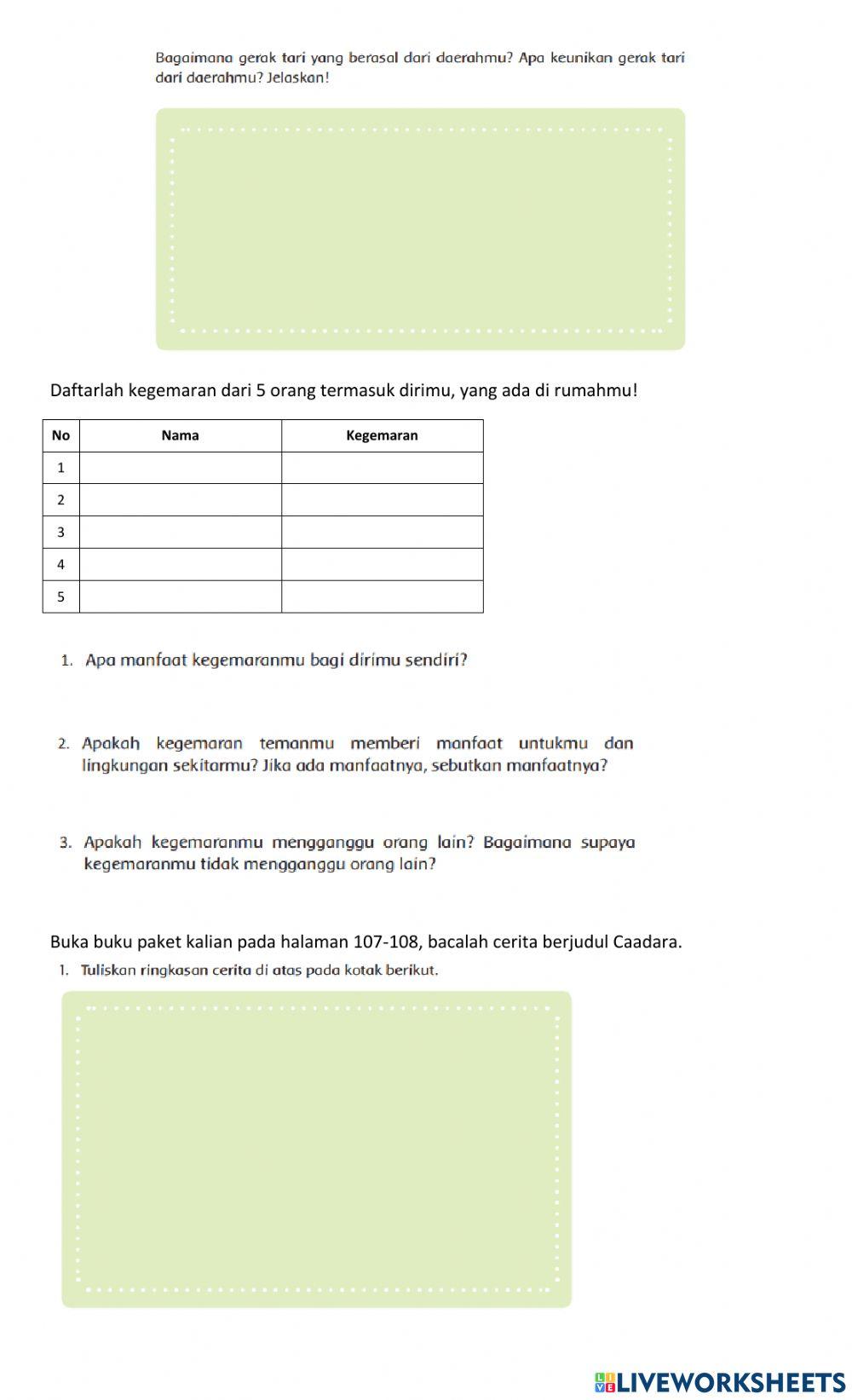 Bagaimana gerak tari yang berasal dari daerahmu? Apa keunikan gerak tari dari daerahmu? Jelaskan!

Daftarlah kegemaran dari 5 orang termasuk dirimu, yang ada di rumahmu!

| No | Nama | Kegemaran |
|---|---|---|
| 1 | | |
| 2 | | |
| 3 | | |
| 4 | | |
| 5 | | |

1. Apa manfaat kegemaranmu bagi dirimu sendiri?

2. Apakah kegemaran temanmu memberi manfaat untukmu dan lingkungan sekitarmu? Jika ada manfaatnya, sebutkan manfaatnya?

3. Apakah kegemaranmu mengganggu orang lain? Bagaimana supaya kegemaranmu tidak mengganggu orang lain?

Buka buku paket kalian pada halaman 107-108, bacalah cerita berjudul Caadara.

1. Tuliskan ringkasan cerita di atas pada kotak berikut.

LIVEWORKSHEETS